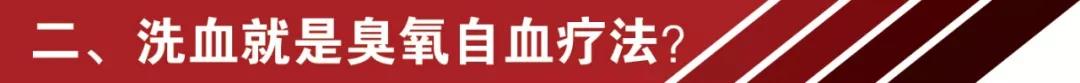 二、洗血就是臭氧自血疗法？